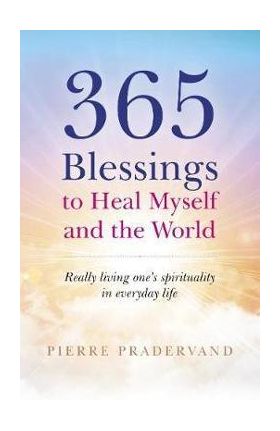 365
Blessings
to Heal Myself
and the World

Really living one's spirituality in everyday life

PIERRE PRADERVAND